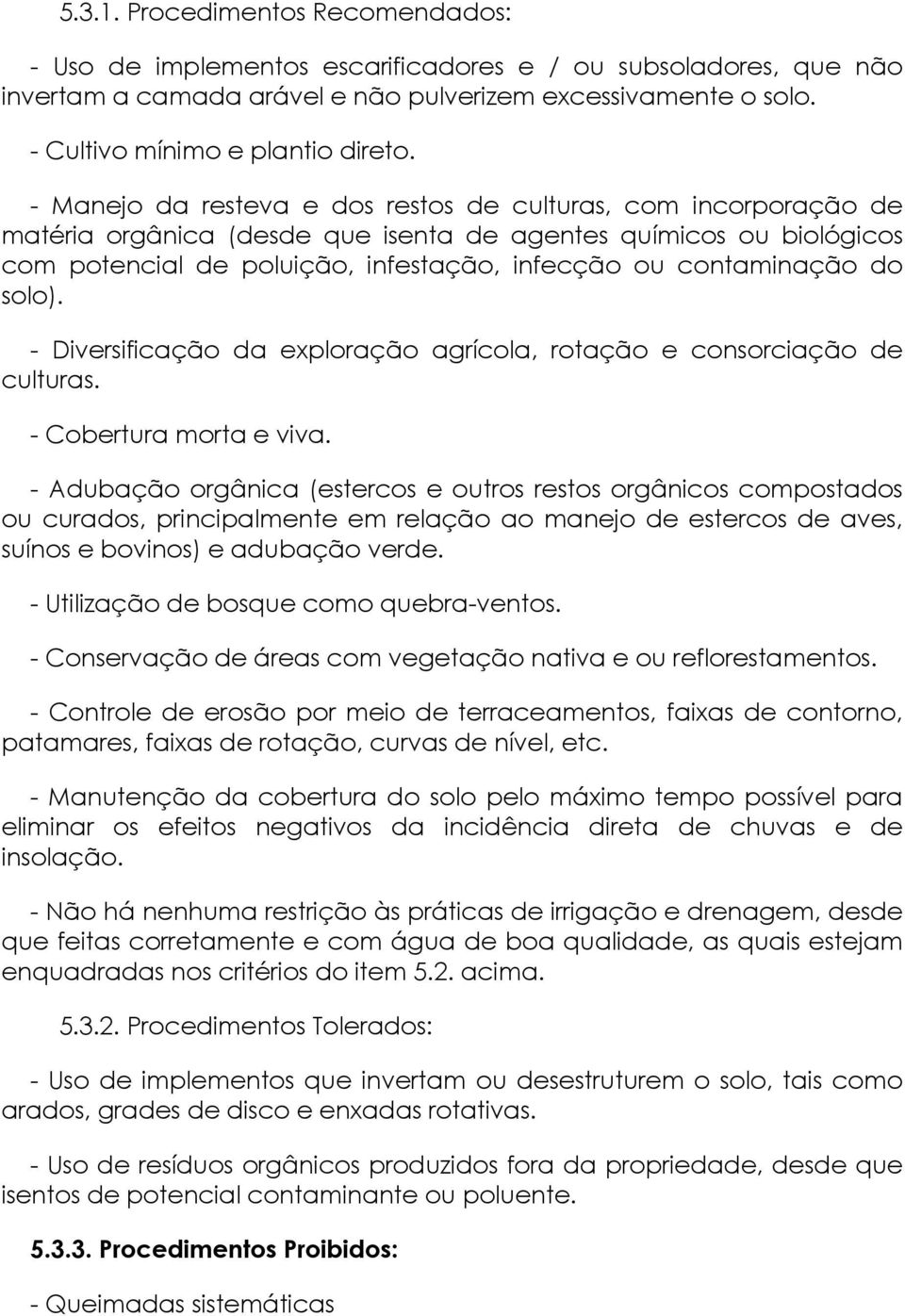 5.3.1. Procedimentos Recomendados:

- Uso de implementos escarificadores e / ou subsoladores, que não invertam a camada arável e não pulverizem excessivamente o solo.

- Cultivo mínimo e plantio direto.

- Manejo da resteva e dos restos de culturas, com incorporação de matéria orgânica (desde que isenta de agentes químicos ou biológicos com potencial de poluição, infestação, infecção ou contaminação do solo).

- Diversificação da exploração agrícola, rotação e consorciação de culturas.

- Cobertura morta e viva.

- Adubação orgânica (estercos e outros restos orgânicos compostados ou curados, principalmente em relação ao manejo de estercos de aves, suínos e bovinos) e adubação verde.

- Utilização de bosque como quebra-ventos.

- Conservação de áreas com vegetação nativa e ou reflorestamentos.

- Controle de erosão por meio de terraceamentos, faixas de contorno, patamares, faixas de rotação, curvas de nível, etc.

- Manutenção da cobertura do solo pelo máximo tempo possível para eliminar os efeitos negativos da incidência direta de chuvas e de insolação.

- Não há nenhuma restrição às práticas de irrigação e drenagem, desde que feitas corretamente e com água de boa qualidade, as quais estejam enquadradas nos critérios do item 5.2. acima.

5.3.2. Procedimentos Tolerados:

- Uso de implementos que invertam ou desestruturem o solo, tais como arados, grades de disco e enxadas rotativas.

- Uso de resíduos orgânicos produzidos fora da propriedade, desde que isentos de potencial contaminante ou poluente.

5.3.3. Procedimentos Proibidos:

- Queimadas sistemáticas